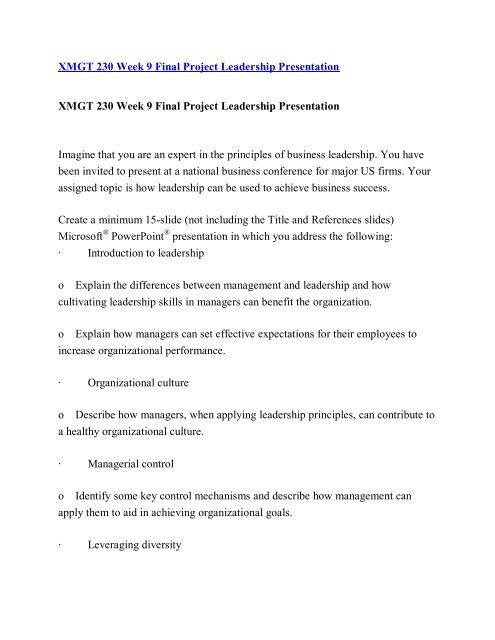 XMGT 230 Week 9 Final Project Leadership Presentation

XMGT 230 Week 9 Final Project Leadership Presentation

Imagine that you are an expert in the principles of business leadership. You have been invited to present at a national business conference for major US firms. Your assigned topic is how leadership can be used to achieve business success.

Create a minimum 15-slide (not including the Title and References slides) Microsoft® PowerPoint® presentation in which you address the following:
· Introduction to leadership

o Explain the differences between management and leadership and how cultivating leadership skills in managers can benefit the organization.

o Explain how managers can set effective expectations for their employees to increase organizational performance.

· Organizational culture

o Describe how managers, when applying leadership principles, can contribute to a healthy organizational culture.

· Managerial control

o Identify some key control mechanisms and describe how management can apply them to aid in achieving organizational goals.

· Leveraging diversity